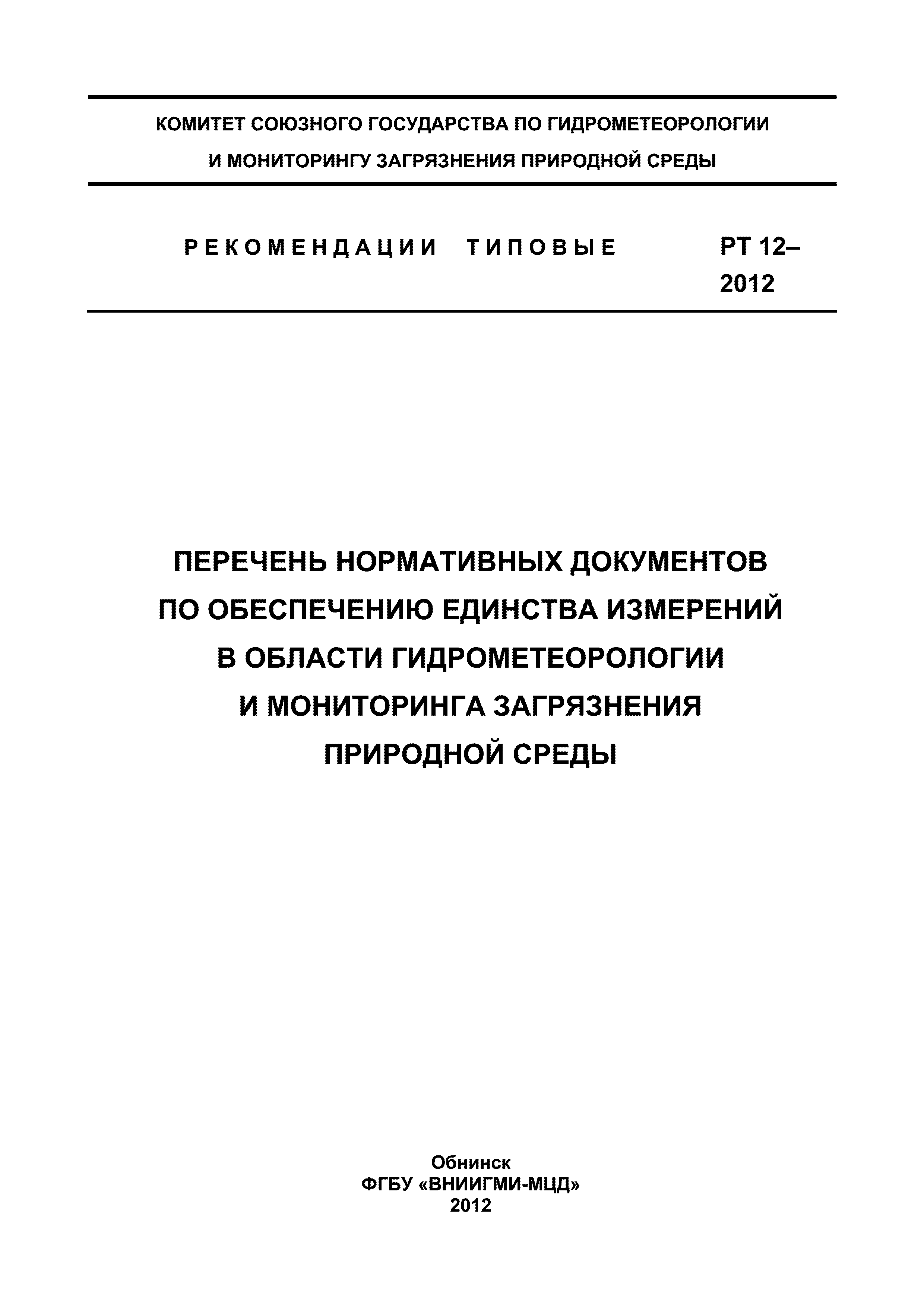 КОМИТЕТ СОЮЗНОГО ГОСУДАРСТВА ПО ГИДРОМЕТЕОРОЛОГИИ И МОНИТОРИНГУ ЗАГРЯЗНЕНИЯ ПРИРОДНОЙ СРЕДЫ

РЕКОМЕНДАЦИИ ТИПОВЫЕ

РТ 12–2012

ПЕРЕЧЕНЬ НОРМАТИВНЫХ ДОКУМЕНТОВ ПО ОБЕСПЕЧЕНИЮ ЕДИНСТВА ИЗМЕРЕНИЙ В ОБЛАСТИ ГИДРОМЕТЕОРОЛОГИИ И МОНИТОРИНГА ЗАГРЯЗНЕНИЯ ПРИРОДНОЙ СРЕДЫ

Обнинск
ФГБУ «ВНИИГМИ-МЦД»
2012